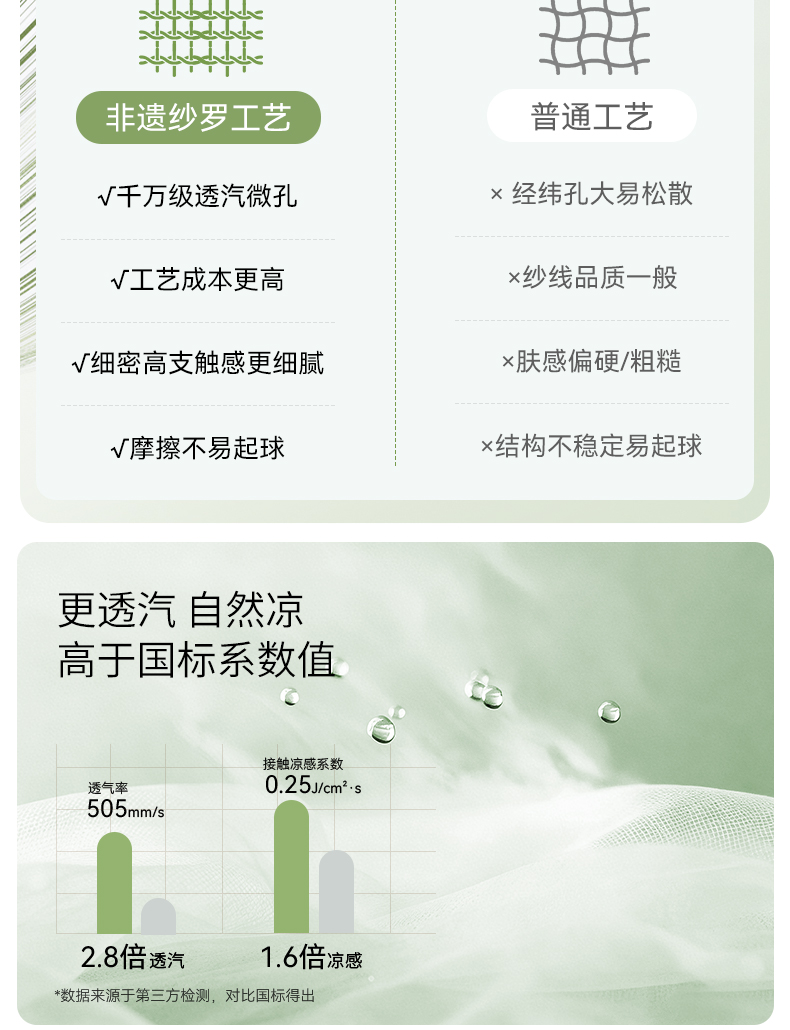 非遗纱罗工艺

√千万级透汽微孔

√工艺成本更高

√细密高支触感更细腻

√摩擦不易起球

普通工艺

× 经纬孔大易松散

×纱线品质一般

×肤感偏硬/粗糙

×结构不稳定易起球

更透汽 自然凉
高于国标系数值

透气率
505mm/s

接触凉感系数
0.25J/cm²·s

2.8倍透汽

1.6倍凉感

*数据来源于第三方检测，对比国标得出